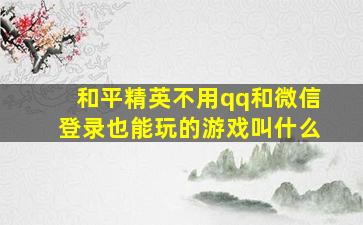 和平精英不用qq和微信登录也能玩的游戏叫什么